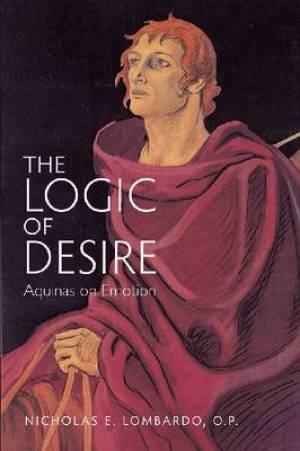 THE LOGIC OF DESIRE

Aquinas on Emotion

NICHOLAS E. LOMBARDO, O.P.